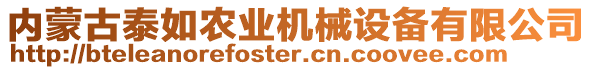 内蒙古泰如农业机械设备有限公司
http://bteleanorefoster.cn.coovee.com